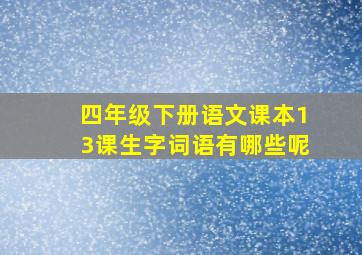 四年级下册语文课本13课生字词语有哪些呢